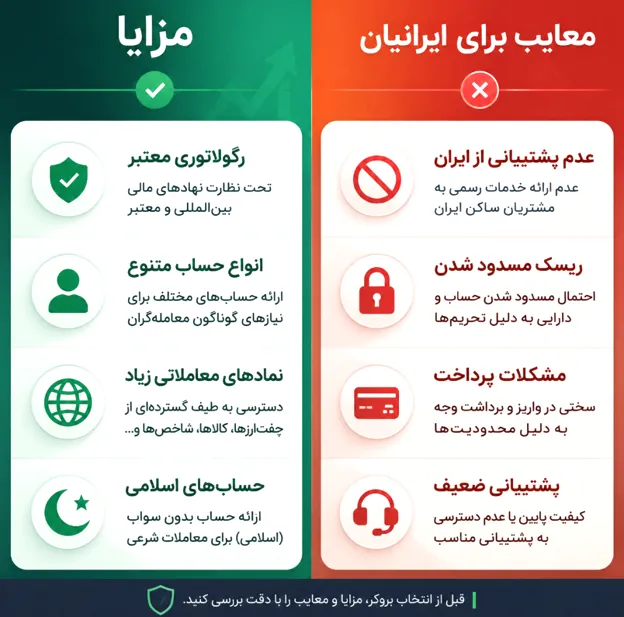 معایب برای ایرانیان

عدم پشتیبانی از ایران
عدم ارائه خدمات رسمی به مشتریان ساکن ایران

ریسک مسدود شدن
احتمال مسدود شدن حساب و دارایی به دلیل تحریم‌ها

مشکلات پرداخت
سختی در واریز و برداشت وجه به دلیل محدودیت‌ها

پشتیبانی ضعیف
کیفیت پایین یا عدم دسترسی به پشتیبانی مناسب

مزایا

رگولاتوری معتبر
تحت نظارت نهادهای مالی بین‌المللی و معتبر

انواع حساب متنوع
ارائه حساب‌های مختلف برای نیازهای گوناگون معامله‌گران

نمادهای معاملاتی زیاد
دسترسی به طیف گسترده‌ای از چفت‌ارزها، کالاها، شاخص‌ها و...

حساب‌های اسلامی
ازائه حساب بدون سواب (اسلامی) برای معاملات شرعی

قبل از انتخاب بروکر، مزایا و معایب را با دقت بررسی کنید.